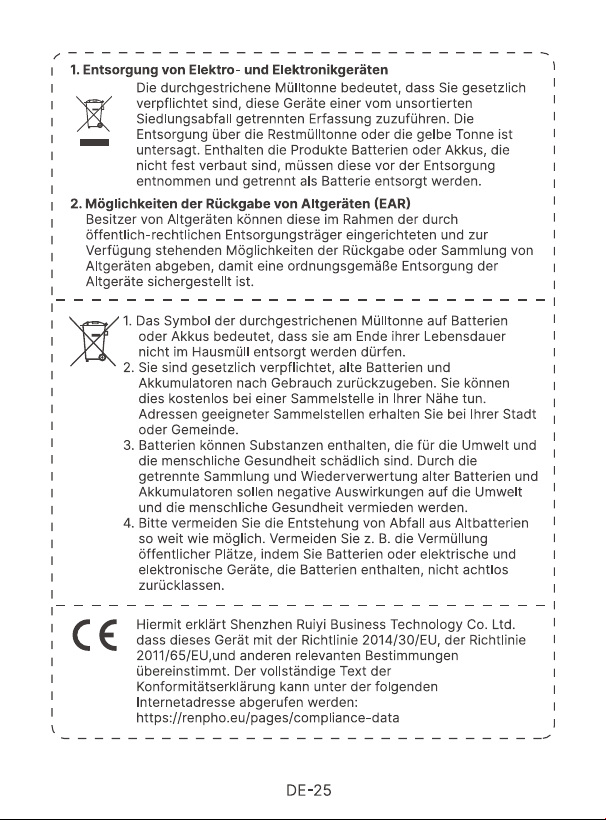 1. Entsorgung von Elektro- und Elektronikgeräten

Die durchgestrichene Mülltonne bedeutet, dass Sie gesetzlich verpflichtet sind, diese Geräte einer vom unsortierten Siedlungsabfall getrennten Erfassung zuzuführen. Die Entsorgung über die Restmülltonne oder die gelbe Tonne ist untersagt. Enthalten die Produkte Batterien oder Akkus, die nicht fest verbaut sind, müssen diese vor der Entsorgung entnommen und getrennt als Batterie entsorgt werden.

2. Möglichkeiten der Rückgabe von Altgeräten (EAR)

Besitzer von Altgeräten können diese im Rahmen der durch öffentlich-rechtlichen Entsorgungsträger eingerichteten und zur Verfügung stehenden Möglichkeiten der Rückgabe oder Sammlung von Altgeräten abgeben, damit eine ordnungsgemäße Entsorgung der Altgeräte sichergestellt ist.

1. Das Symbol der durchgestrichenen Mülltonne auf Batterien oder Akkus bedeutet, dass sie am Ende ihrer Lebensdauer nicht im Hausmüll entsorgt werden dürfen.
2. Sie sind gesetzlich verpflichtet, alte Batterien und Akkumulatoren nach Gebrauch zurückzugeben. Sie können dies kostenlos bei einer Sammelstelle in Ihrer Nähe tun. Adressen geeigneter Sammelstellen erhalten Sie bei Ihrer Stadt oder Gemeinde.
3. Batterien können Substanzen enthalten, die für die Umwelt und die menschliche Gesundheit schädlich sind. Durch die getrennte Sammlung und Wiederverwertung alter Batterien und Akkumulatoren sollen negative Auswirkungen auf die Umwelt und die menschliche Gesundheit vermieden werden.
4. Bitte vermeiden Sie die Entstehung von Abfall aus Altbatterien so weit wie möglich. Vermeiden Sie z. B. die Vermüllung öffentlicher Plätze, indem Sie Batterien oder elektrische und elektronische Geräte, die Batterien enthalten, nicht achtlos zurücklassen.

CE

Hiermit erklärt Shenzhen Ruiyi Business Technology Co. Ltd. dass dieses Gerät mit der Richtlinie 2014/30/EU, der Richtlinie 2011/65/EU,und anderen relevanten Bestimmungen übereinstimmt. Der vollständige Text der Konformitätserklärung kann unter der folgenden Internetadresse abgerufen werden: https://renpho.eu/pages/compliance-data

DE-25